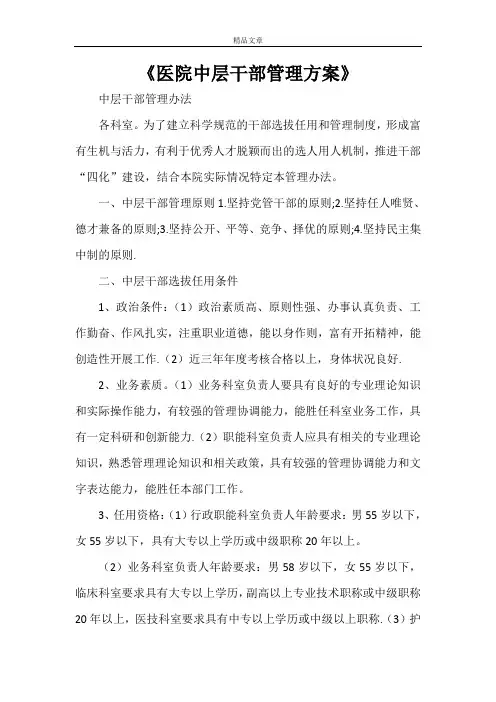 精品文章

《医院中层干部管理方案》

中层干部管理办法

各科室。为了建立科学规范的干部选拔任用和管理制度，形成富有生机与活力，有利于优秀人才脱颖而出的选人用人机制，推进干部“四化”建设，结合本院实际情况特定本管理办法。

一、中层干部管理原则 1.坚持党管干部的原则;2.坚持任人唯贤、德才兼备的原则;3.坚持公开、平等、竞争、择优的原则;4.坚持民主集中制的原则.

二、中层干部选拔任用条件

1、政治条件：（1）政治素质高、原则性强、办事认真负责、工作勤奋、作风扎实，注重职业道德，能以身作则，富有开拓精神，能创造性开展工作.（2）近三年年度考核合格以上，身体状况良好.

2、业务素质。（1）业务科室负责人要具有良好的专业理论知识和实际操作能力，有较强的管理协调能力，能胜任科室业务工作，具有一定科研和创新能力.（2）职能科室负责人应具有相关的专业理论知识，熟悉管理理论知识和相关政策，具有较强的管理协调能力和文字表达能力，能胜任本部门工作。

3、任用资格：（1）行政职能科室负责人年龄要求：男 55 岁以下，女 55 岁以下，具有大专以上学历或中级职称 20 年以上。

（2）业务科室负责人年龄要求：男 58 岁以下，女 55 岁以下，临床科室要求具有大专以上学历，副高以上专业技术职称或中级职称 20 年以上，医技科室要求具有中专以上学历或中级以上职称.（3）护